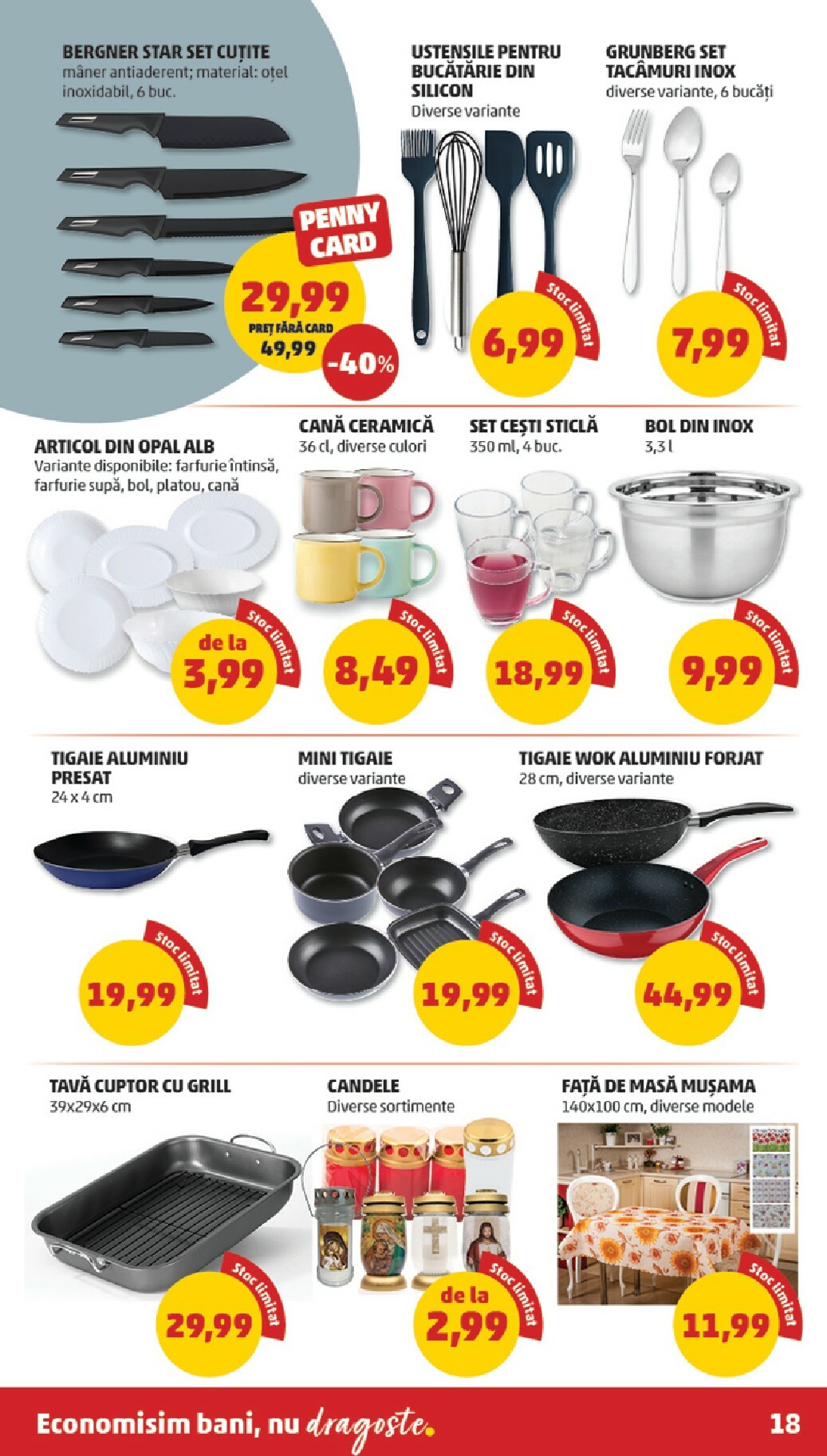 BERGNER STAR SET CUȚITE
mâner antiaderent; material: oțel inoxidabil, 6 buc.

PENNY CARD
29,99
PREȚ FĂRĂ CARD
49,99
-40%

USTENSILE PENTRU BUCĂTĂRIE DIN SILICON
Diverse variante

Stoc limitat
6,99

GRUNBERG SET TACÂMURI INOX
diverse variante, 6 bucăți

Stoc limitat
7,99

ARTICOL DIN OPAL ALB
Variante disponibile: farfurie întinsă, farfurie supă, bol, platou, cană

Stoc limitat
de la
3,99

CANĂ CERAMICĂ
36 cl, diverse culori

Stoc limitat
8,49

SET CEȘTI STICLĂ
350 ml, 4 buc.

Stoc limitat
18,99

BOL DIN INOX
3,3 l

Stoc limitat
9,99

TIGAIE ALUMINIU PRESAT
24 x 4 cm

Stoc limitat
19,99

MINI TIGAIE
diverse variante

Stoc limitat
19,99

TIGAIE WOK ALUMINIU FORJAT
28 cm, diverse variante

Stoc limitat
44,99

TAVĂ CUPTOR CU GRILL
39x29x6 cm

Stoc limitat
29,99

CANDELE
Diverse sortimente

Stoc limitat
de la
2,99

FAȚĂ DE MASĂ MUȘAMA
140x100 cm, diverse modele

Stoc limitat
11,99

Economisim bani, nu dragoste.
18